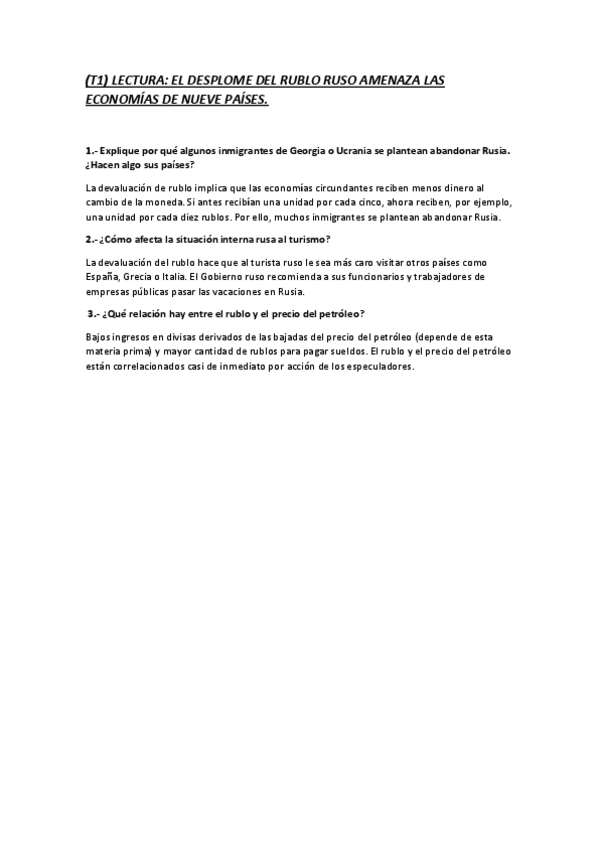 (T1) LECTURA: EL DESPLOME DEL RUBLO RUSO AMENAZA LAS ECONOMÍAS DE NUEVE PAÍSES.

1.- Explique por qué algunos inmigrantes de Georgia o Ucrania se plantean abandonar Rusia. ¿Hacen algo sus países?

La devaluación de rublo implica que las economías circundantes reciben menos dinero al cambio de la moneda. Si antes recibían una unidad por cada cinco, ahora reciben, por ejemplo, una unidad por cada diez rublos. Por ello, muchos inmigrantes se plantean abandonar Rusia.

2.- ¿Cómo afecta la situación interna rusa al turismo?

La devaluación del rublo hace que al turista ruso le sea más caro visitar otros países como España, Grecia o Italia. El Gobierno ruso recomienda a sus funcionarios y trabajadores de empresas públicas pasar las vacaciones en Rusia.

3.- ¿Qué relación hay entre el rublo y el precio del petróleo?

Bajos ingresos en divisas derivados de las bajadas del precio del petróleo (depende de esta materia prima) y mayor cantidad de rublos para pagar sueldos. El rublo y el precio del petróleo están correlacionados casi de inmediato por acción de los especuladores.